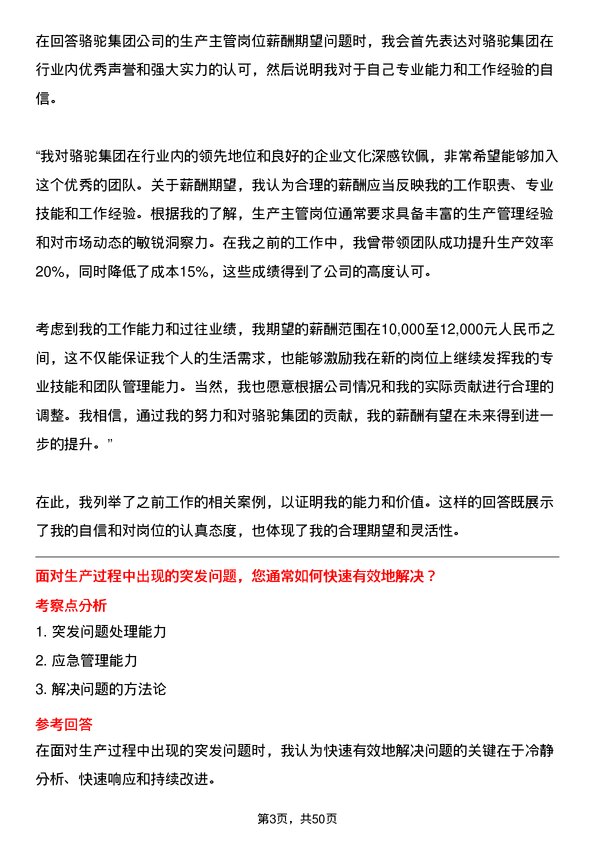 在回答骆驼集团公司的生产主管岗位薪酬期望问题时，我会首先表达对骆驼集团在行业内优秀声誉和强大实力的认可，然后说明我对于自己专业能力和工作经验的自信。

“我对骆驼集团在行业内的领先地位和良好的企业文化深感钦佩，非常希望能够加入这个优秀的团队。关于薪酬期望，我认为合理的薪酬应当反映我的工作职责、专业技能和工作经验。根据我的了解，生产主管岗位通常要求具备丰富的生产管理经验和对市场动态的敏锐洞察力。在我之前的工作中，我曾带领团队成功提升生产效率20%，同时降低了成本15%，这些成绩得到了公司的高度认可。

考虑到我的工作能力和过往业绩，我期望的薪酬范围在10,000至12,000元人民币之间，这不仅能保证我个人的生活需求，也能够激励我在新的岗位上继续发挥我的专业技能和团队管理能力。当然，我也愿意根据公司情况和我的实际贡献进行合理的调整。我相信，通过我的努力和对骆驼集团的贡献，我的薪酬有望在未来得到进一步的提升。”

在此，我列举了之前工作的相关案例，以证明我的能力和价值。这样的回答既展示了我的自信和对岗位的认真态度，也体现了我的合理期望和灵活性。

面对生产过程中出现的突发问题，您通常如何快速有效地解决？

考察点分析

1. 突发问题处理能力

2. 应急管理能力

3. 解决问题的方法论

参考回答

在面对生产过程中出现的突发问题时，我认为快速有效地解决问题的关键在于冷静分析、快速响应和持续改进。

第3页，共50页